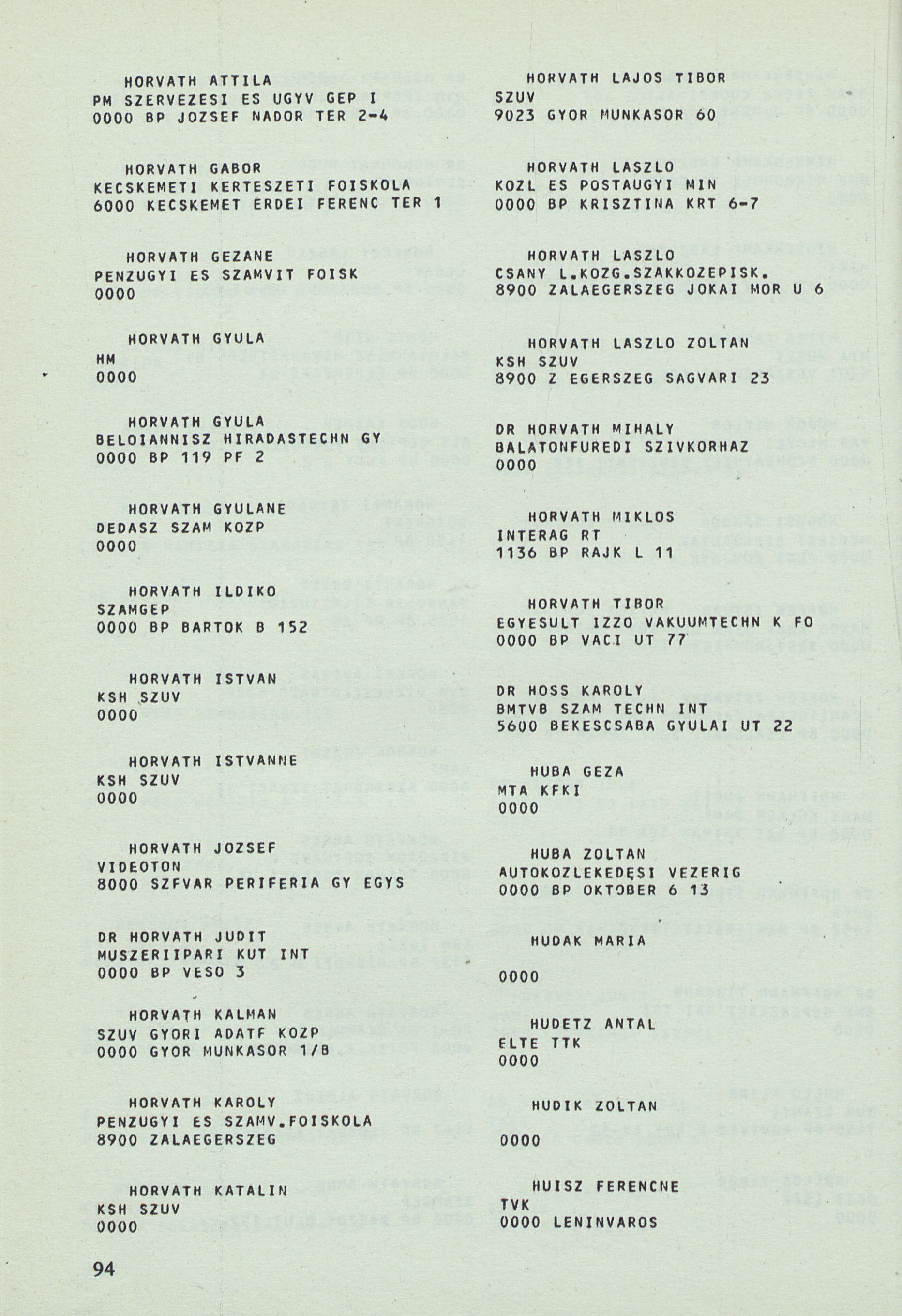 HORVATH ATTILA
PM SZERVEZESI ES UGYV GEP I
0000 BP JOZSEF NADOR TER 2-4

HORVATH GABOR
KECSKEMETI KERTESZETI FOISKOLA
6000 KECSKEMET ERDEI FERENC TER 1

HORVATH GEZANE
PENZUGYI ES SZAMVIT FOISK
0000

HORVATH GYULA
HM
0000

HORVATH GYULA
BELOIANNISZ HIRADASTECHN GY
0000 BP 119 PF 2

HORVATH GYULANE
DEDASZ SZAM KOZP
0000

HORVATH ILDIKO
SZAMGEP
0000 BP BARTOK B 152

HORVATH ISTVAN
KSH SZUV
0000

HORVATH ISTVANNE
KSH SZUV
0000

HORVATH JOZSEF
VIDEOTON
8000 SZFVAR PERIFERIA GY EGYS

DR HORVATH JUDIT
MUSZERIIPARI KUT INT
0000 BP VESO 3

HORVATH KALMAN
SZUV GYORI ADATF KOZP
0000 GYOR MUNKASOR 1/B

HORVATH KAROLY
PENZUGYI ES SZAMV.FOISKOLA
8900 ZALAEGERSZEG

HORVATH KATALIN
KSH SZUV
0000

HORVATH LAJOS TIBOR
SZUV
9023 GYOR MUNKASOR 60

HORVATH LASZLO
KOZL ES POSTAUGYI MIN
0000 BP KRISZTINA KRT 6-7

HORVATH LASZLO
CSANY L.KOZG.SZAKKOZEPISK.
8900 ZALAEGERSZEG JOKAI MOR U 6

HORVATH LASZLO ZOLTAN
KSH SZUV
8900 Z EGERSZEG SAGVARI 23

DR HORVATH MIHALY
BALATONFUREDI SZIVKORHAZ
0000

HORVATH MIKLOS
INTERAG RT
1136 BP RAJK L 11

HORVATH TIBOR
EGYESULT IZZO VAKUUMTECHN K FO
0000 BP VACI UT 77

DR HOSS KAROLY
BMTVB SZAM TECHN INT
5600 BEKESCSABA GYULAI UT 22

HUBA GEZA
MTA KFKI
0000

HUBA ZOLTAN
AUTOKOZLEKEDESI VEZERIG
0000 BP OKTOBER 6 13

HUDAK MARIA

0000

HUDETZ ANTAL
ELTE TTK
0000

HUDIK ZOLTAN

0000

HUISZ FERENCNE
TVK
0000 LENINVAROS

94